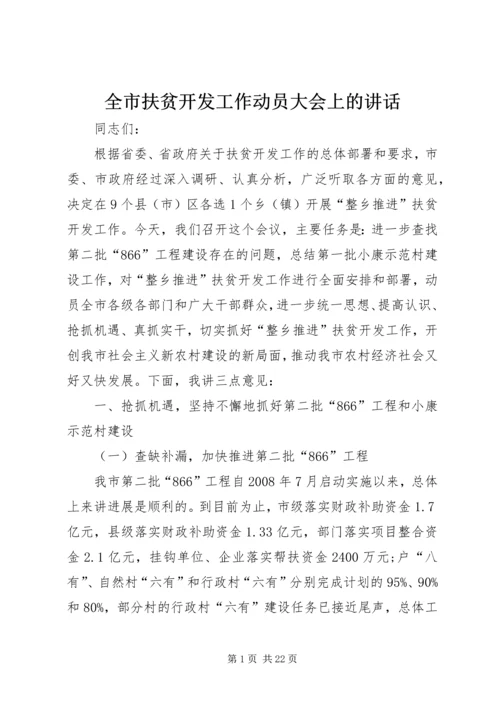 全市扶贫开发工作动员大会上的讲话

同志们：

根据省委、省政府关于扶贫开发工作的总体部署和要求，市委、市政府经过深入调研、认真分析，广泛听取各方面的意见，决定在9个县（市）区各选1个乡（镇）开展“整乡推进”扶贫开发工作。今天，我们召开这个会议，主要任务是：进一步查找第二批“866”工程建设存在的问题，总结第一批小康示范村建设工作，对“整乡推进”扶贫开发工作进行全面安排和部署，动员全市各级各部门和广大干部群众，进一步统一思想、提高认识、抢抓机遇、真抓实干，切实抓好“整乡推进”扶贫开发工作，开创我市社会主义新农村建设的新局面，推动我市农村经济社会又好又快发展。下面，我讲三点意见：

一、抢抓机遇，坚持不懈地抓好第二批“866”工程和小康示范村建设

（一）查缺补漏，加快推进第二批“866”工程

我市第二批“866”工程自2008年7月启动实施以来，总体上来讲进展是顺利的。到目前为止，市级落实财政补助资金1.7亿元，县级落实财政补助资金1.33亿元，部门落实项目整合资金2.1亿元，挂钩单位、企业落实帮扶资金2400万元；户“八有”、自然村“六有”和行政村“六有”分别完成计划的95%、90%和80%，部分村的行政村“六有”建设任务已接近尾声，总体工

第1页 共22页